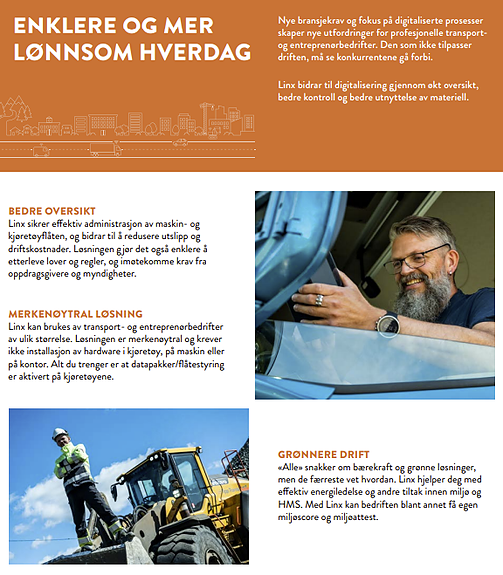 ENKLERE OG MER LØNNSOM HVERDAG

Nye bransjekrav og fokus på digitaliserte prosesser skaper nye utfordringer for profesjonelle transport- og entreprenørbedrifter. Den som ikke tilpasser driften, må se konkurrentene gå forbi.

Linx bidrar til digitalisering gjennom økt oversikt, bedre kontroll og bedre utnyttelse av materiell.

BEDRE OVERSIKT
Linx sikrer effektiv administrasjon av maskin- og kjøretøyflåten, og bidrar til å redusere utslipp og driftskostnader. Løsningen gjør det også enklere å etterleve lover og regler, og imøtekomme krav fra oppdragsgivere og myndigheter.

MERKENØYTRAL LØSNING
Linx kan brukes av transport- og entreprenørbedrifter av ulik størrelse. Løsningen er merkenøytral og krever ikke installasjon av hardware i kjøretøy, på maskin eller på kontor. Alt du trenger er at datapakker/flåtestyring er aktivert på kjøretøyene.

GRØNNERE DRIFT
«Alle» snakker om bærekraft og grønne løsninger, men de færreste vet hvordan. Linx hjelper deg med effektiv energiledelse og andre tiltak innen miljø og HMS. Med Linx kan bedriften blant annet få egen miljøscore og miljøattest.